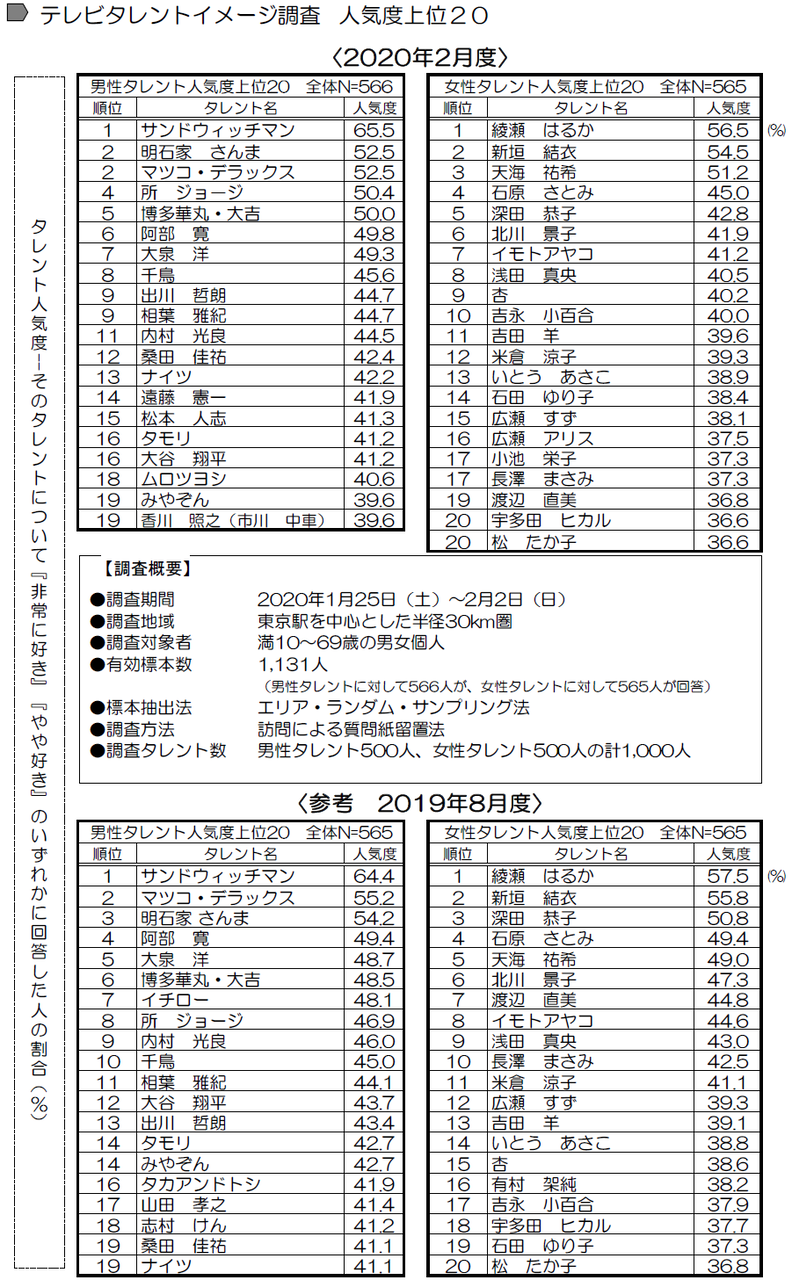 テレビタレントイメージ調査　人気度上位２０

〈2020年2月度〉

タレント人気度＝そのタレントについて『非常に好き』『やや好き』のいずれかに回答した人の割合（%）

男性タレント人気度上位20　全体N=566

| 順位 | タレント名 | 人気度 |
|---|---|---|
| 1 | サンドウィッチマン | 65.5 |
| 2 | 明石家　さんま | 52.5 |
| 2 | マツコ・デラックス | 52.5 |
| 4 | 所　ジョージ | 50.4 |
| 5 | 博多華丸・大吉 | 50.0 |
| 6 | 阿部　寛 | 49.8 |
| 7 | 大泉　洋 | 49.3 |
| 8 | 千鳥 | 45.6 |
| 9 | 出川　哲朗 | 44.7 |
| 9 | 相葉　雅紀 | 44.7 |
| 11 | 内村　光良 | 44.5 |
| 12 | 桑田　佳祐 | 42.4 |
| 13 | ナイツ | 42.2 |
| 14 | 遠藤　憲一 | 41.9 |
| 15 | 松本　人志 | 41.3 |
| 16 | タモリ | 41.2 |
| 16 | 大谷　翔平 | 41.2 |
| 18 | ムロツヨシ | 40.6 |
| 19 | みやぞん | 39.6 |
| 19 | 香川　照之（市川　中車） | 39.6 |

女性タレント人気度上位20　全体N=565

| 順位 | タレント名 | 人気度 |
|---|---|---|
| 1 | 綾瀬　はるか | 56.5 |
| 2 | 新垣　結衣 | 54.5 |
| 3 | 天海　祐希 | 51.2 |
| 4 | 石原　さとみ | 45.0 |
| 5 | 深田　恭子 | 42.8 |
| 6 | 北川　景子 | 41.9 |
| 7 | イモトアヤコ | 41.2 |
| 8 | 浅田　真央 | 40.5 |
| 9 | 杏 | 40.2 |
| 10 | 吉永　小百合 | 40.0 |
| 11 | 吉田　羊 | 39.6 |
| 12 | 米倉　涼子 | 39.3 |
| 13 | いとう　あさこ | 38.9 |
| 14 | 石田　ゆり子 | 38.4 |
| 15 | 広瀬　すず | 38.1 |
| 16 | 広瀬　アリス | 37.5 |
| 17 | 小池　栄子 | 37.3 |
| 17 | 長澤　まさみ | 37.3 |
| 19 | 渡辺　直美 | 36.8 |
| 20 | 宇多田　ヒカル | 36.6 |
| 20 | 松　たか子 | 36.6 |

(%)

【調査概要】
●調査期間　2020年1月25日（土）～2月2日（日）
●調査地域　東京駅を中心とした半径30km圏
●調査対象者　満10～69歳の男女個人
●有効標本数　1,131人
（男性タレントに対して566人が、女性タレントに対して565人が回答）
●標本抽出法　エリア・ランダム・サンプリング法
●調査方法　訪問による質問紙留置法
●調査タレント数　男性タレント500人、女性タレント500人の計1,000人

〈参考　2019年8月度〉

男性タレント人気度上位20　全体N=565

| 順位 | タレント名 | 人気度 |
|---|---|---|
| 1 | サンドウィッチマン | 64.4 |
| 2 | マツコ・デラックス | 55.2 |
| 3 | 明石家 さんま | 54.2 |
| 4 | 阿部　寛 | 49.4 |
| 5 | 大泉　洋 | 48.7 |
| 6 | 博多華丸・大吉 | 48.5 |
| 7 | イチロー | 48.1 |
| 8 | 所　ジョージ | 46.9 |
| 9 | 内村　光良 | 46.0 |
| 10 | 千鳥 | 45.0 |
| 11 | 相葉　雅紀 | 44.1 |
| 12 | 大谷　翔平 | 43.7 |
| 13 | 出川　哲朗 | 43.4 |
| 14 | タモリ | 42.7 |
| 14 | みやぞん | 42.7 |
| 16 | タカアンドトシ | 41.9 |
| 17 | 山田　孝之 | 41.4 |
| 18 | 志村　けん | 41.2 |
| 19 | 桑田　佳祐 | 41.1 |
| 19 | ナイツ | 41.1 |

女性タレント人気度上位20　全体N=565

| 順位 | タレント名 | 人気度 |
|---|---|---|
| 1 | 綾瀬　はるか | 57.5 |
| 2 | 新垣　結衣 | 55.8 |
| 3 | 深田　恭子 | 50.8 |
| 4 | 石原　さとみ | 49.4 |
| 5 | 天海　祐希 | 49.0 |
| 6 | 北川　景子 | 47.3 |
| 7 | 渡辺　直美 | 44.8 |
| 8 | イモトアヤコ | 44.6 |
| 9 | 浅田　真央 | 43.0 |
| 10 | 長澤　まさみ | 42.5 |
| 11 | 米倉　涼子 | 41.1 |
| 12 | 広瀬　すず | 39.3 |
| 13 | 吉田　羊 | 39.1 |
| 14 | いとう　あさこ | 38.8 |
| 15 | 杏 | 38.6 |
| 16 | 有村　架純 | 38.2 |
| 17 | 吉永　小百合 | 37.9 |
| 18 | 宇多田　ヒカル | 37.7 |
| 19 | 石田　ゆり子 | 37.3 |
| 20 | 松　たか子 | 36.8 |

(%)